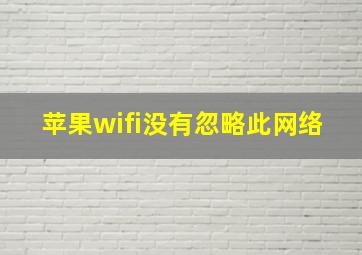 苹果wifi没有忽略此网络